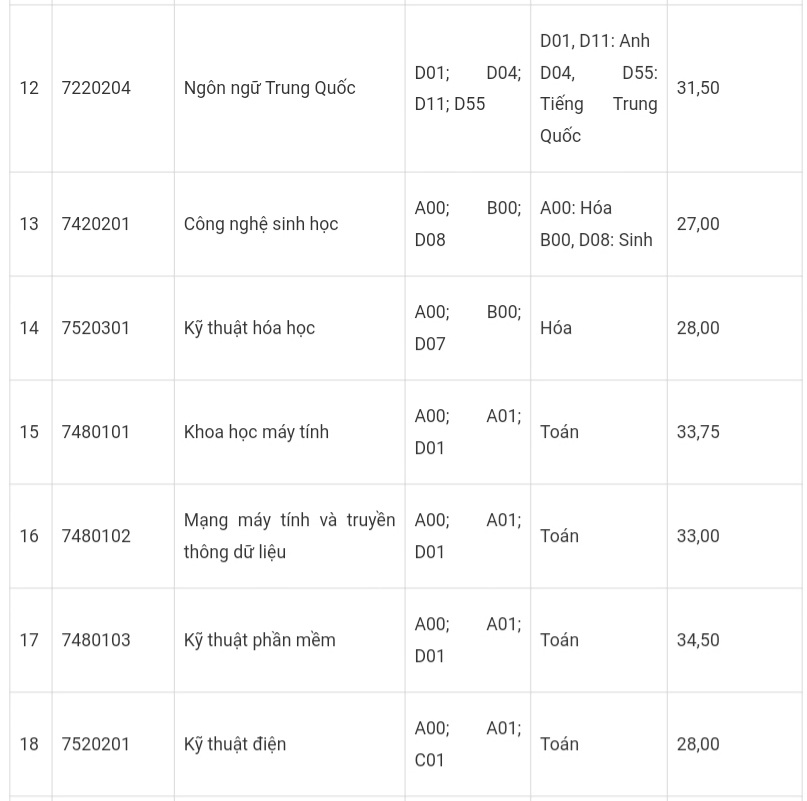 | | | | | | |
|---|---|---|---|---|---|
| 12 | 7220204 | Ngôn ngữ Trung Quốc | D01; D04; D11; D55 | D01, D11: Anh D04, D55: Tiếng Trung Quốc | 31,50 |
| 13 | 7420201 | Công nghệ sinh học | A00; B00; D08 | A00: Hóa B00, D08: Sinh | 27,00 |
| 14 | 7520301 | Kỹ thuật hóa học | A00; B00; D07 | Hóa | 28,00 |
| 15 | 7480101 | Khoa học máy tính | A00; A01; D01 | Toán | 33,75 |
| 16 | 7480102 | Mạng máy tính và truyền thông dữ liệu | A00; A01; D01 | Toán | 33,00 |
| 17 | 7480103 | Kỹ thuật phần mềm | A00; A01; D01 | Toán | 34,50 |
| 18 | 7520201 | Kỹ thuật điện | A00; A01; C01 | Toán | 28,00 |